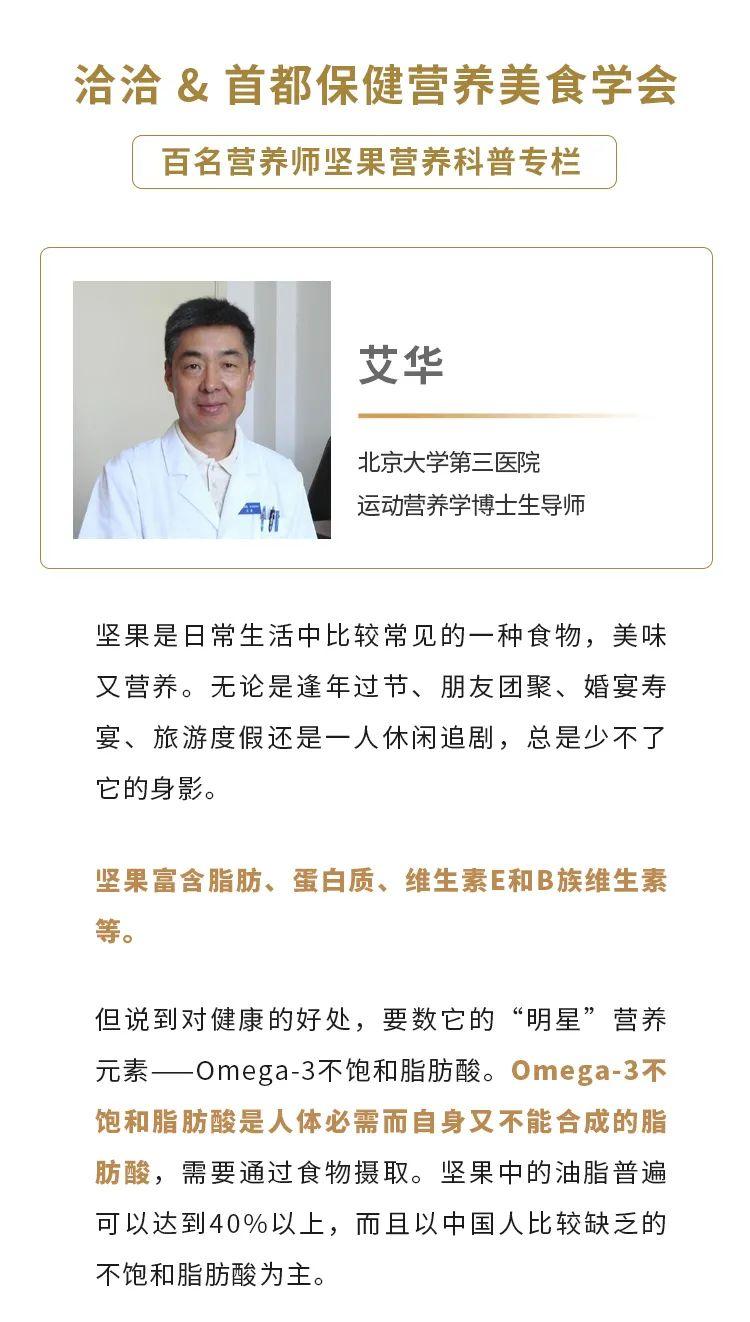 洽洽 & 首都保健营养美食学会

百名营养师坚果营养科普专栏

艾华

北京大学第三医院
运动营养学博士生导师

坚果是日常生活中比较常见的一种食物，美味又营养。无论是逢年过节、朋友团聚、婚宴寿宴、旅游度假还是一人休闲追剧，总是少不了它的身影。

坚果富含脂肪、蛋白质、维生素E和B族维生素等。

但说到对健康的好处，要数它的“明星”营养元素——Omega-3不饱和脂肪酸。Omega-3不饱和脂肪酸是人体必需而自身又不能合成的脂肪酸，需要通过食物摄取。坚果中的油脂普遍可以达到40%以上，而且以中国人比较缺乏的不饱和脂肪酸为主。